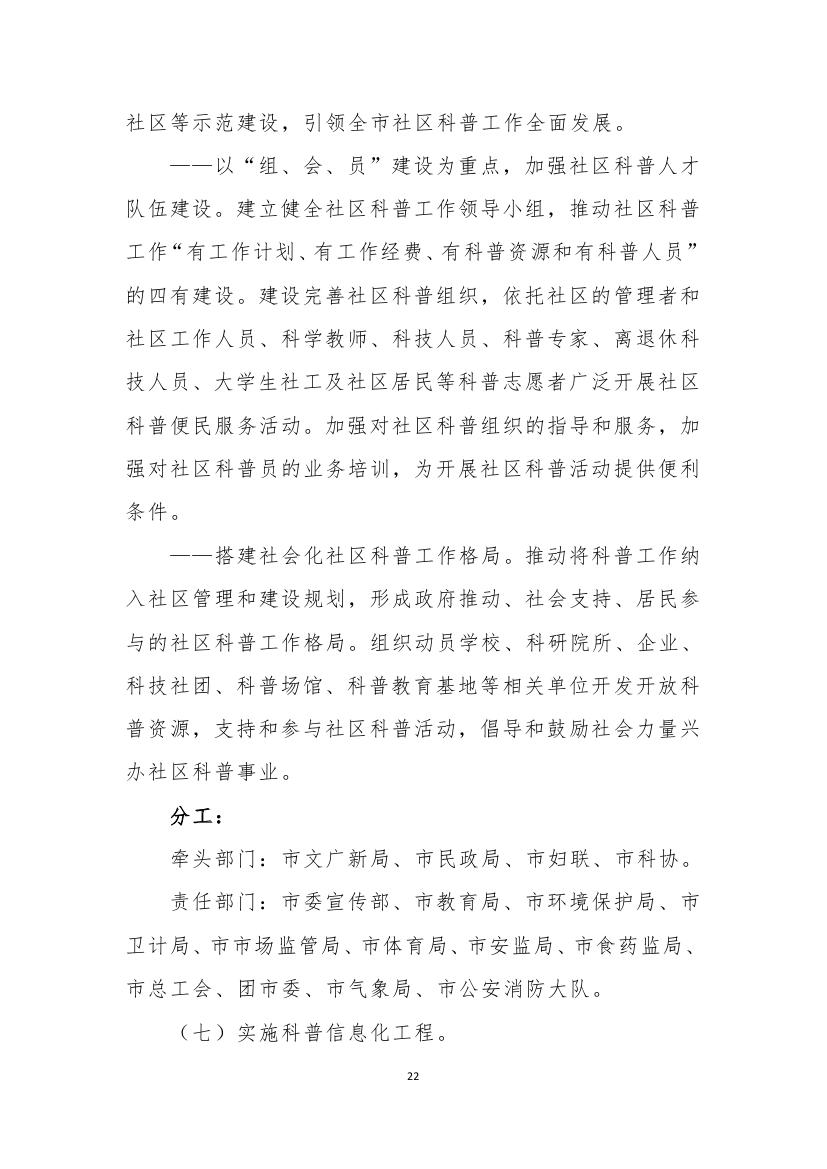 社区等示范建设，引领全市社区科普工作全面发展。

——以“组、会、员”建设为重点，加强社区科普人才队伍建设。建立健全社区科普工作领导小组，推动社区科普工作“有工作计划、有工作经费、有科普资源和有科普人员”的四有建设。建设完善社区科普组织，依托社区的管理者和社区工作人员、科学教师、科技人员、科普专家、离退休科技人员、大学生社工及社区居民等科普志愿者广泛开展社区科普便民服务活动。加强对社区科普组织的指导和服务，加强对社区科普员的业务培训，为开展社区科普活动提供便利条件。

——搭建社会化社区科普工作格局。推动将科普工作纳入社区管理和建设规划，形成政府推动、社会支持、居民参与的社区科普工作格局。组织动员学校、科研院所、企业、科技社团、科普场馆、科普教育基地等相关单位开发开放科普资源，支持和参与社区科普活动，倡导和鼓励社会力量兴办社区科普事业。

分工：

牵头部门：市文广新局、市民政局、市妇联、市科协。

责任部门：市委宣传部、市教育局、市环境保护局、市卫计局、市市场监管局、市体育局、市安监局、市食药监局、市总工会、团市委、市气象局、市公安消防大队。

（七）实施科普信息化工程。

22